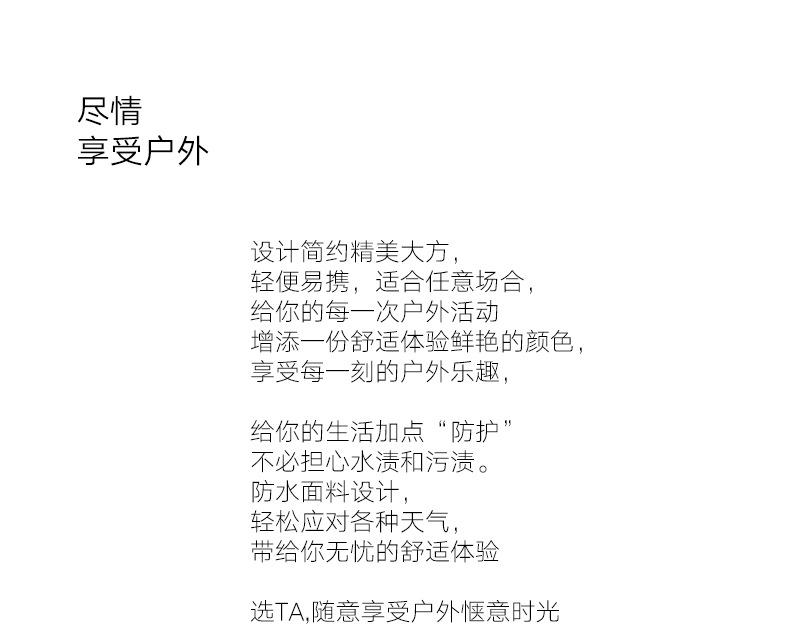 尽情
享受户外

设计简约精美大方,
轻便易携，适合任意场合,
给你的每一次户外活动
增添一份舒适体验鲜艳的颜色,
享受每一刻的户外乐趣,

给你的生活加点“防护”
不必担心水渍和污渍。
防水面料设计,
轻松应对各种天气,
带给你无忧的舒适体验

选TA,随意享受户外惬意时光